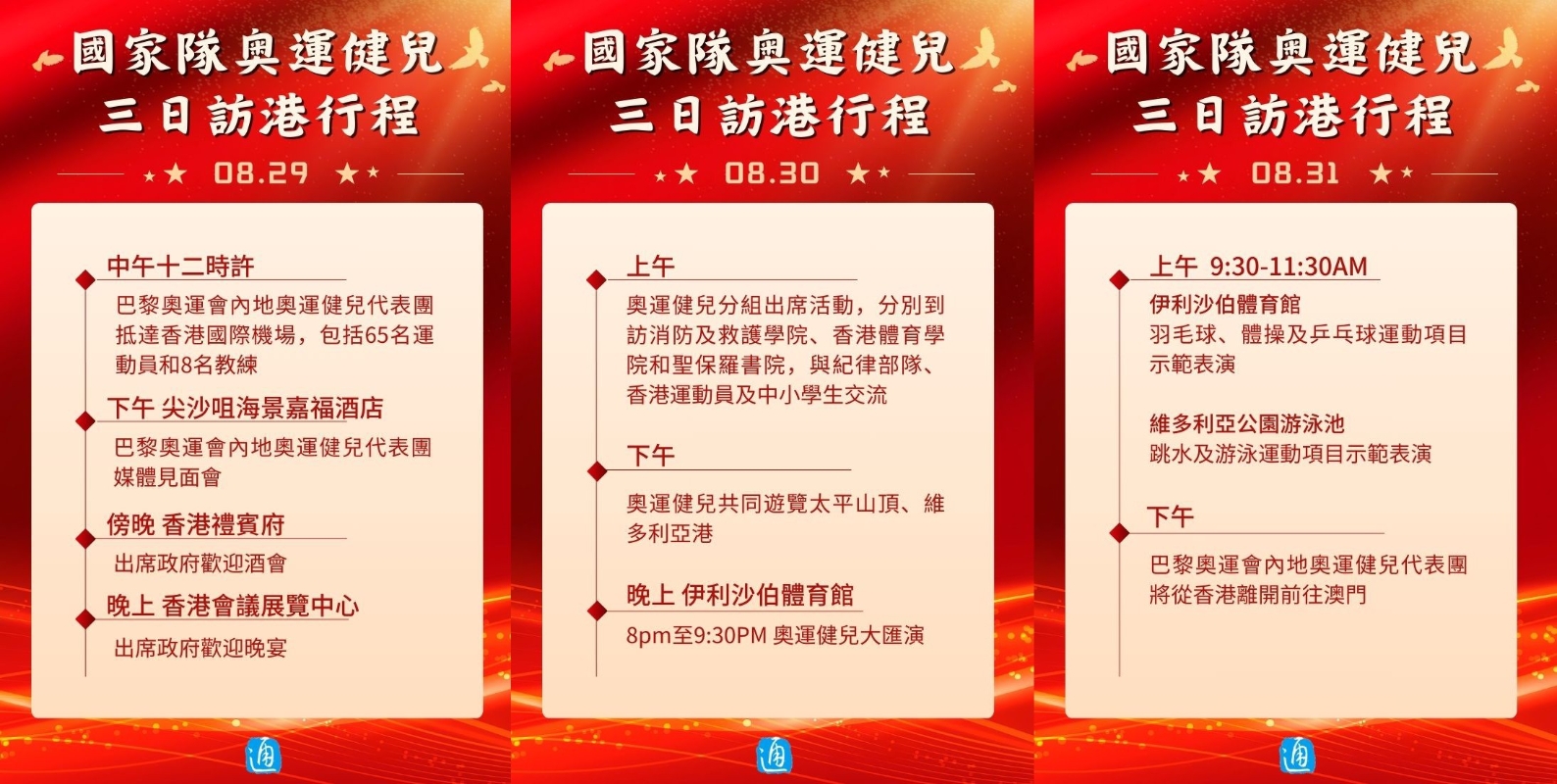 國家隊奧運健兒
三日訪港行程

08.29

中午十二時許
巴黎奧運會內地奧運健兒代表團抵達香港國際機場，包括65名運動員和8名教練

下午 尖沙咀海景嘉福酒店
巴黎奧運會內地奧運健兒代表團媒體見面會

傍晚 香港禮賓府
出席政府歡迎酒會

晚上 香港會議展覽中心
出席政府歡迎晚宴

通

國家隊奧運健兒
三日訪港行程

08.30

上午
奧運健兒分組出席活動，分別到訪消防及救護學院、香港體育學院和聖保羅書院，與紀律部隊、香港運動員及中小學生交流

下午
奧運健兒共同遊覽太平山頂、維多利亞港

晚上 伊利沙伯體育館
8pm至9:30PM 奧運健兒大匯演

通

國家隊奧運健兒
三日訪港行程

08.31

上午 9:30-11:30AM
伊利沙伯體育館
羽毛球、體操及乒乓球運動項目示範表演

維多利亞公園游泳池
跳水及游泳運動項目示範表演

下午
巴黎奧運會內地奧運健兒代表團將從香港離開前往澳門

通